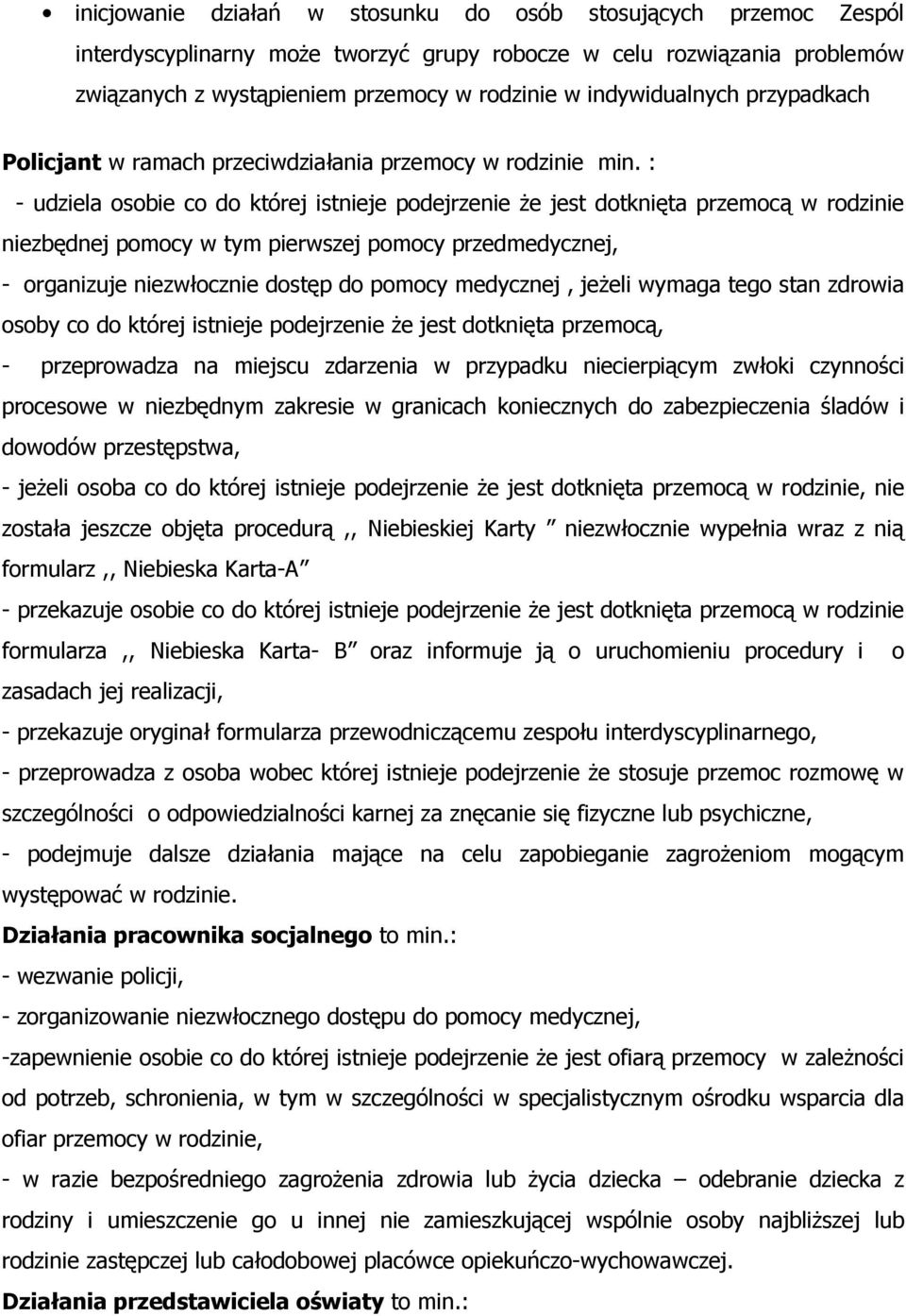 • inicjowanie działań w stosunku do osób stosujących przemoc Zespól interdyscyplinarny może tworzyć grupy robocze w celu rozwiązania problemów związanych z wystąpieniem przemocy w rodzinie w indywidualnych przypadkach

Policjant w ramach przeciwdziałania przemocy w rodzinie min. :

- udziela osobie co do której istnieje podejrzenie że jest dotknięta przemocą w rodzinie niezbędnej pomocy w tym pierwszej pomocy przedmedycznej,

- organizuje niezwłocznie dostęp do pomocy medycznej , jeżeli wymaga tego stan zdrowia osoby co do której istnieje podejrzenie że jest dotknięta przemocą,

- przeprowadza na miejscu zdarzenia w przypadku niecierpiącym zwłoki czynności procesowe w niezbędnym zakresie w granicach koniecznych do zabezpieczenia śladów i dowodów przestępstwa,

- jeżeli osoba co do której istnieje podejrzenie że jest dotknięta przemocą w rodzinie, nie została jeszcze objęta procedurą ,, Niebieskiej Karty ” niezwłocznie wypełnia wraz z nią formularz ,, Niebieska Karta-A”

- przekazuje osobie co do której istnieje podejrzenie że jest dotknięta przemocą w rodzinie formularza ,, Niebieska Karta- B” oraz informuje ją o uruchomieniu procedury i o zasadach jej realizacji,

- przekazuje oryginał formularza przewodniczącemu zespołu interdyscyplinarnego,

- przeprowadza z osoba wobec której istnieje podejrzenie że stosuje przemoc rozmowę w szczególności o odpowiedzialności karnej za znęcanie się fizyczne lub psychiczne,

- podejmuje dalsze działania mające na celu zapobieganie zagrożeniom mogącym występować w rodzinie.

Działania pracownika socjalnego to min.:

- wezwanie policji,

- zorganizowanie niezwłocznego dostępu do pomocy medycznej,

-zapewnienie osobie co do której istnieje podejrzenie że jest ofiarą przemocy w zależności od potrzeb, schronienia, w tym w szczególności w specjalistycznym ośrodku wsparcia dla ofiar przemocy w rodzinie,

- w razie bezpośredniego zagrożenia zdrowia lub życia dziecka – odebranie dziecka z rodziny i umieszczenie go u innej nie zamieszkującej wspólnie osoby najbliższej lub rodzinie zastępczej lub całodobowej placówce opiekuńczo-wychowawczej.

Działania przedstawiciela oświaty to min.: